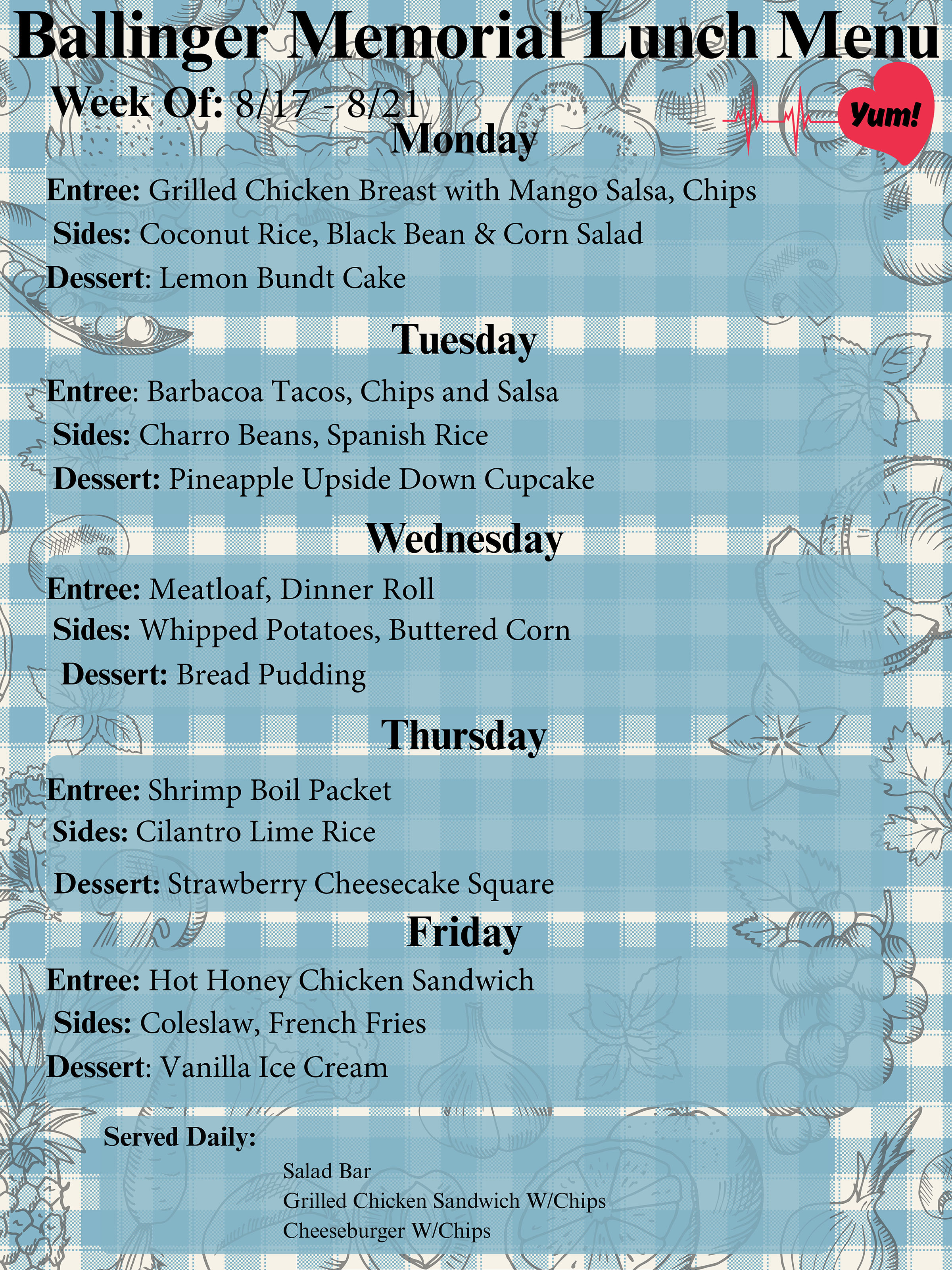 Ballinger Memorial Lunch Menu

Week Of: 8/17 - 8/21

Yum!

Monday

Entree: Grilled Chicken Breast with Mango Salsa, Chips

Sides: Coconut Rice, Black Bean & Corn Salad

Dessert: Lemon Bundt Cake

Tuesday

Entree: Barbacoa Tacos, Chips and Salsa

Sides: Charro Beans, Spanish Rice

Dessert: Pineapple Upside Down Cupcake

Wednesday

Entree: Meatloaf, Dinner Roll

Sides: Whipped Potatoes, Buttered Corn

Dessert: Bread Pudding

Thursday

Entree: Shrimp Boil Packet

Sides: Cilantro Lime Rice

Dessert: Strawberry Cheesecake Square

Friday

Entree: Hot Honey Chicken Sandwich

Sides: Coleslaw, French Fries

Dessert: Vanilla Ice Cream

Served Daily:

Salad Bar
Grilled Chicken Sandwich W/Chips
Cheeseburger W/Chips